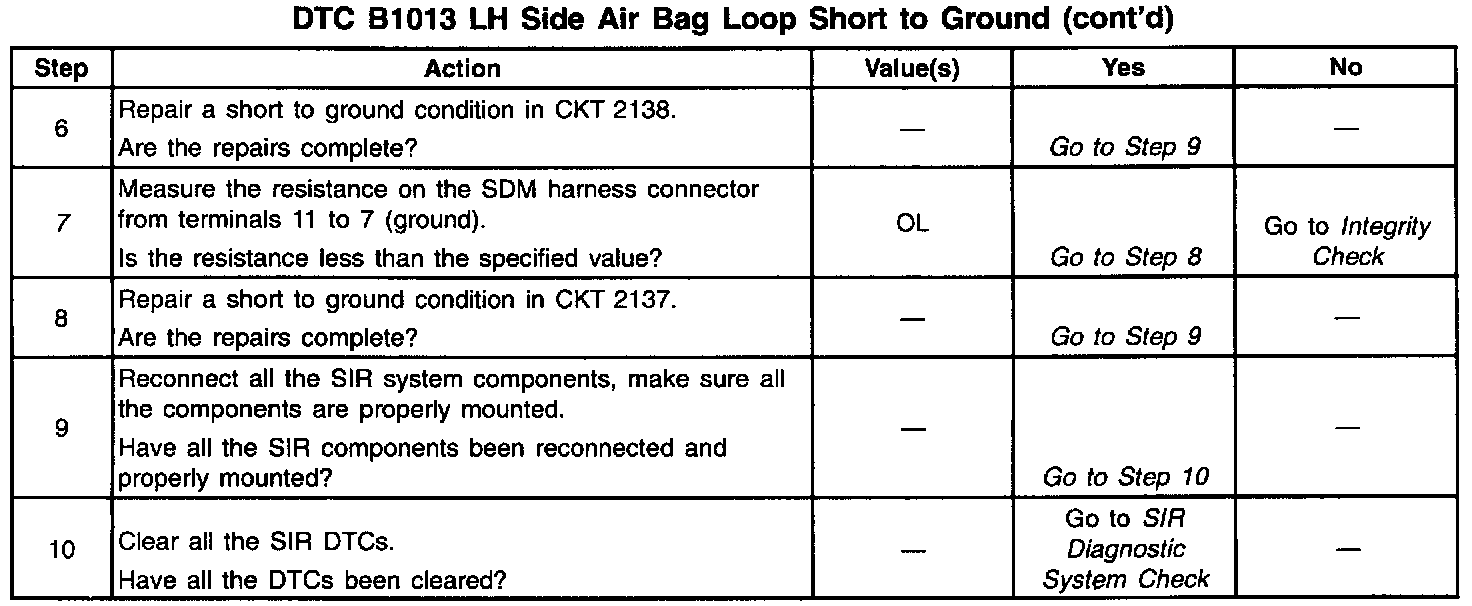 DTC B1013 LH Side Air Bag Loop Short to Ground (cont'd)

| Step | Action | Value(s) | Yes | No |
|---|---|---|---|---|
| 6 | Repair a short to ground condition in CKT 2138. Are the repairs complete? | — | Go to Step 9 | — |
| 7 | Measure the resistance on the SDM harness connector from terminals 11 to 7 (ground). Is the resistance less than the specified value? | OL | Go to Step 8 | Go to Integrity Check |
| 8 | Repair a short to ground condition in CKT 2137. Are the repairs complete? | — | Go to Step 9 | — |
| 9 | Reconnect all the SIR system components, make sure all the components are properly mounted. Have all the SIR components been reconnected and properly mounted? | — | Go to Step 10 | — |
| 10 | Clear all the SIR DTCs. Have all the DTCs been cleared? | — | Go to SIR Diagnostic System Check | — |